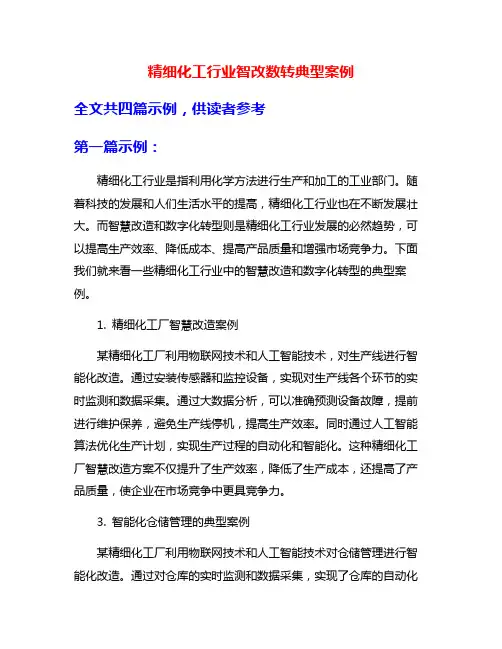 精细化工行业智改数转典型案例

全文共四篇示例，供读者参考

第一篇示例：

精细化工行业是指利用化学方法进行生产和加工的工业部门。随着科技的发展和人们生活水平的提高，精细化工行业也在不断发展壮大。而智慧改造和数字化转型则是精细化工行业发展的必然趋势，可以提高生产效率、降低成本、提高产品质量和增强市场竞争力。下面我们就来看一些精细化工行业中的智慧改造和数字化转型的典型案例。

1. 精细化工厂智慧改造案例

某精细化工厂利用物联网技术和人工智能技术，对生产线进行智能化改造。通过安装传感器和监控设备，实现对生产线各个环节的实时监测和数据采集。通过大数据分析，可以准确预测设备故障，提前进行维护保养，避免生产线停机，提高生产效率。同时通过人工智能算法优化生产计划，实现生产过程的自动化和智能化。这种精细化工厂智慧改造方案不仅提升了生产效率，降低了生产成本，还提高了产品质量，使企业在市场竞争中更具竞争力。

3. 智能化仓储管理的典型案例

某精细化工厂利用物联网技术和人工智能技术对仓储管理进行智能化改造。通过对仓库的实时监测和数据采集，实现了仓库的自动化